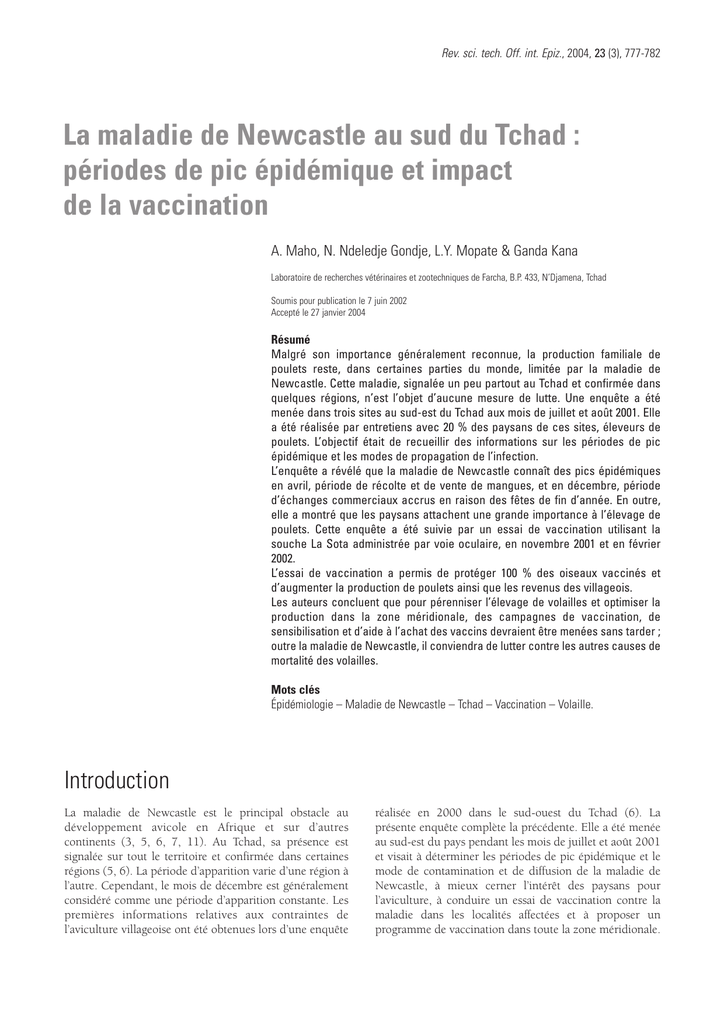 Rev. sci. tech. Off. int. Epiz., 2004, 23 (3), 777-782

La maladie de Newcastle au sud du Tchad : périodes de pic épidémique et impact de la vaccination

A. Maho, N. Ndeledje Gondje, L.Y. Mopate & Ganda Kana

Laboratoire de recherches vétérinaires et zootechniques de Farcha, B.P. 433, N'Djamena, Tchad

Soumis pour publication le 7 juin 2002
Accepté le 27 janvier 2004

Résumé
Malgré son importance généralement reconnue, la production familiale de poulets reste, dans certaines parties du monde, limitée par la maladie de Newcastle. Cette maladie, signalée un peu partout au Tchad et confirmée dans quelques régions, n'est l'objet d'aucune mesure de lutte. Une enquête a été menée dans trois sites au sud-est du Tchad aux mois de juillet et août 2001. Elle a été réalisée par entretiens avec 20 % des paysans de ces sites, éleveurs de poulets. L'objectif était de recueillir des informations sur les périodes de pic épidémique et les modes de propagation de l'infection.
L'enquête a révélé que la maladie de Newcastle connaît des pics épidémiques en avril, période de récolte et de vente de mangues, et en décembre, période d'échanges commerciaux accrus en raison des fêtes de fin d'année. En outre, elle a montré que les paysans attachent une grande importance à l'élevage de poulets. Cette enquête a été suivie par un essai de vaccination utilisant la souche La Sota administrée par voie oculaire, en novembre 2001 et en février 2002.
L'essai de vaccination a permis de protéger 100 % des oiseaux vaccinés et d'augmenter la production de poulets ainsi que les revenus des villageois.
Les auteurs concluent que pour pérenniser l'élevage de volailles et optimiser la production dans la zone méridionale, des campagnes de vaccination, de sensibilisation et d'aide à l'achat des vaccins devraient être menées sans tarder ; outre la maladie de Newcastle, il conviendra de lutter contre les autres causes de mortalité des volailles.

Mots clés
Épidémiologie – Maladie de Newcastle – Tchad – Vaccination – Volaille.

Introduction

La maladie de Newcastle est le principal obstacle au développement avicole en Afrique et sur d'autres continents (3, 5, 6, 7, 11). Au Tchad, sa présence est signalée sur tout le territoire et confirmée dans certaines régions (5, 6). La période d'apparition varie d'une région à l'autre. Cependant, le mois de décembre est généralement considéré comme une période d'apparition constante. Les premières informations relatives aux contraintes de l'aviculture villageoise ont été obtenues lors d'une enquête réalisée en 2000 dans le sud-ouest du Tchad (6). La présente enquête complète la précédente. Elle a été menée au sud-est du pays pendant les mois de juillet et août 2001 et visait à déterminer les périodes de pic épidémique et le mode de contamination et de diffusion de la maladie de Newcastle, à mieux cerner l'intérêt des paysans pour l'aviculture, à conduire un essai de vaccination contre la maladie dans les localités affectées et à proposer un programme de vaccination dans toute la zone méridionale.